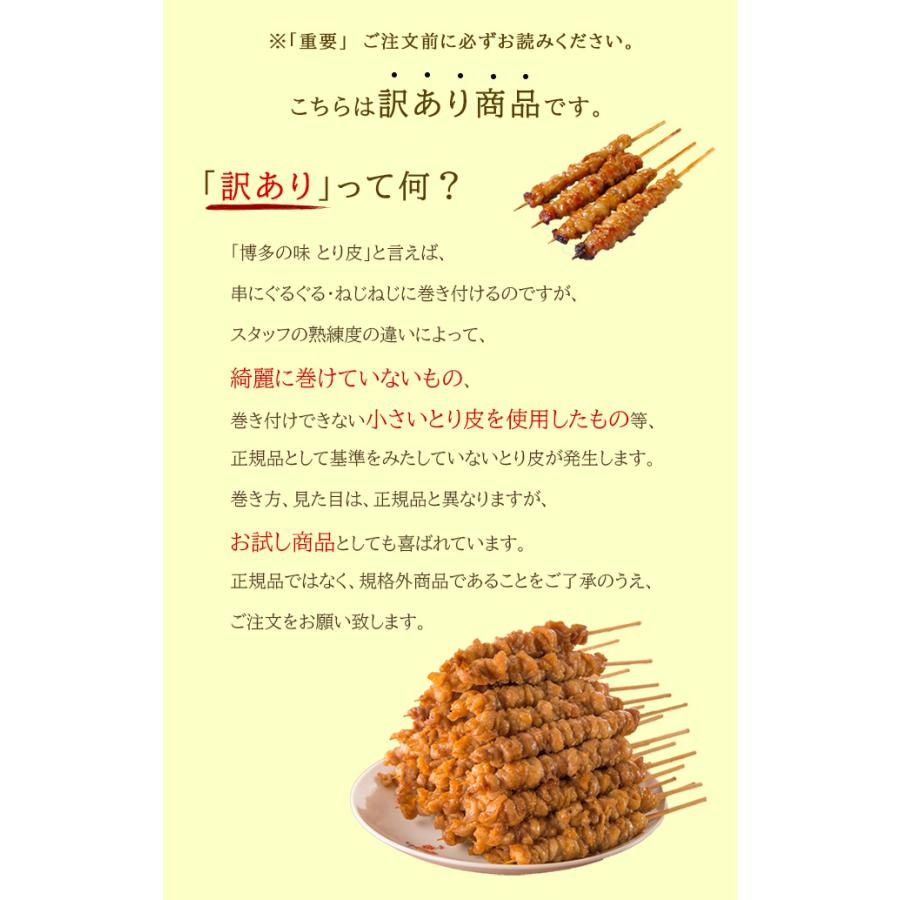 ※「重要」 ご注文前に必ずお読みください。

こちらは訳あり商品です。

「訳あり」って何？

「博多の味 とり皮」と言えば、

串にぐるぐる・ねじねじに巻き付けるのですが、

スタッフの熟練度の違いによって、

綺麗に巻けていないもの、

巻き付けできない小さいとり皮を使用したもの等、

正規品として基準をみたしていないとり皮が発生します。

巻き方、見た目は、正規品と異なりますが、

お試し商品としても喜ばれています。

正規品ではなく、規格外商品であることをご了承のうえ、

ご注文をお願い致します。